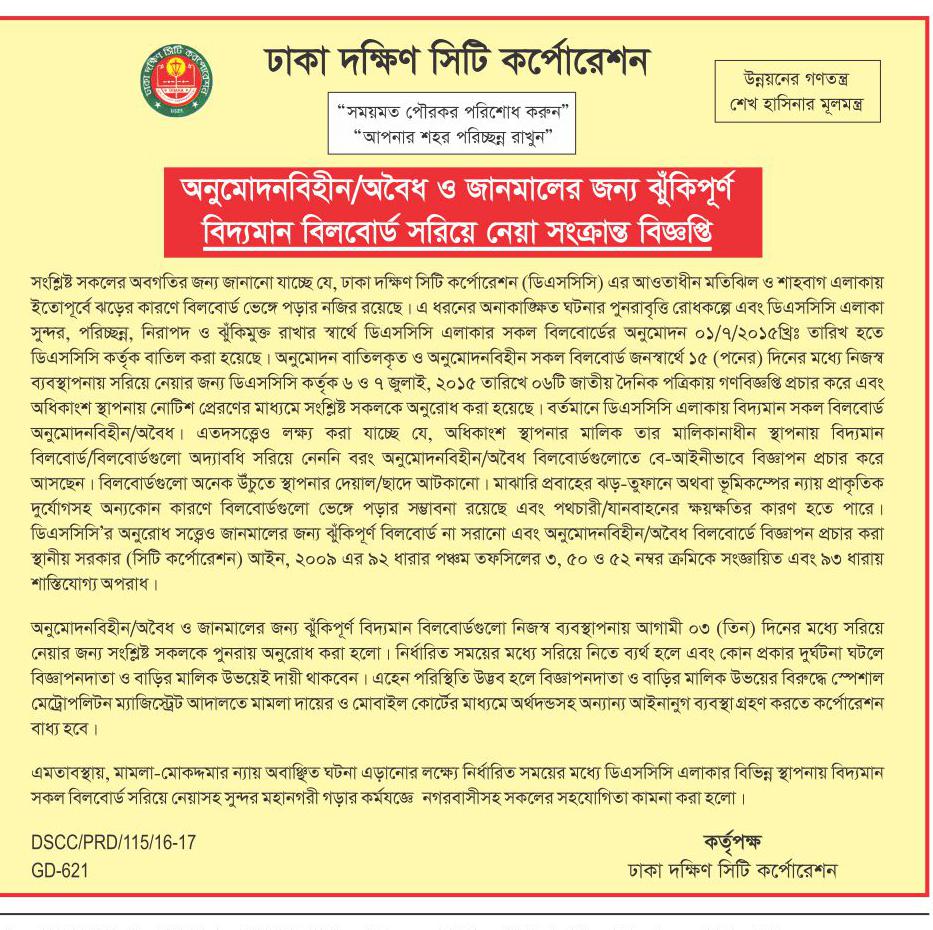 ঢাকা দক্ষিণ সিটি কর্পোরেশন

"সময়মত পৌরকর পরিশোধ করুন"
"আপনার শহর পরিচ্ছন্ন রাখুন"

উন্নয়নের গণতন্ত্র
শেখ হাসিনার মূলমন্ত্র

অনুমোদনবিহীন/অবৈধ ও জানমালের জন্য ঝুঁকিপূর্ণ
বিদ্যমান বিলবোর্ড সরিয়ে নেয়া সংক্রান্ত বিজ্ঞপ্তি

সংশ্লিষ্ট সকলের অবগতির জন্য জানানো যাচ্ছে যে, ঢাকা দক্ষিণ সিটি কর্পোরেশন (ডিএসসিসি) এর আওতাধীন মতিঝিল ও শাহবাগ এলাকায় ইতোপূর্বে ঝড়ের কারণে বিলবোর্ড ভেঙ্গে পড়ার নজির রয়েছে। এ ধরনের অনাকাঙ্ক্ষিত ঘটনার পুনরাবৃত্তি রোধকল্পে এবং ডিএসসিসি এলাকা সুন্দর, পরিচ্ছন্ন, নিরাপদ ও ঝুঁকিমুক্ত রাখার স্বার্থে ডিএসসিসি এলাকার সকল বিলবোর্ডের অনুমোদন ০১/৭/২০১৫খ্রিঃ তারিখ হতে ডিএসসিসি কর্তৃক বাতিল করা হয়েছে। অনুমোদন বাতিলকৃত ও অনুমোদনবিহীন সকল বিলবোর্ড জনস্বার্থে ১৫ (পনের) দিনের মধ্যে নিজস্ব ব্যবস্থাপনায় সরিয়ে নেয়ার জন্য ডিএসসিসি কর্তৃক ৬ ও ৭ জুলাই, ২০১৫ তারিখে ০৬টি জাতীয় দৈনিক পত্রিকায় গণবিজ্ঞপ্তি প্রচার করে এবং অধিকাংশ স্থাপনায় নোটিশ প্রেরণের মাধ্যমে সংশ্লিষ্ট সকলকে অনুরোধ করা হয়েছে। বর্তমানে ডিএসসিসি এলাকায় বিদ্যমান সকল বিলবোর্ড অনুমোদনবিহীন/অবৈধ। এতদসত্ত্বেও লক্ষ্য করা যাচ্ছে যে, অধিকাংশ স্থাপনার মালিক তার মালিকানাধীন স্থাপনায় বিদ্যমান বিলবোর্ড/বিলবোর্ডগুলো অদ্যাবধি সরিয়ে নেননি বরং অনুমোদনবিহীন/অবৈধ বিলবোর্ডগুলোতে বে-আইনীভাবে বিজ্ঞাপন প্রচার করে আসছেন। বিলবোর্ডগুলো অনেক উঁচুতে স্থাপনার দেয়াল/ছাদে আটকানো। মাঝারি প্রবাহের ঝড়-তুফানে অথবা ভূমিকম্পের ন্যায় প্রাকৃতিক দুর্যোগসহ অন্যকোন কারণে বিলবোর্ডগুলো ভেঙ্গে পড়ার সম্ভাবনা রয়েছে এবং পথচারী/যানবাহনের ক্ষয়ক্ষতির কারণ হতে পারে। ডিএসসিসি'র অনুরোধ সত্ত্বেও জানমালের জন্য ঝুঁকিপূর্ণ বিলবোর্ড না সরানো এবং অনুমোদনবিহীন/অবৈধ বিলবোর্ডে বিজ্ঞাপন প্রচার করা স্থানীয় সরকার (সিটি কর্পোরেশন) আইন, ২০০৯ এর ৯২ ধারার পঞ্চম তফসিলের ৩, ৫০ ও ৫২ নম্বর ক্রমিকে সংজ্ঞায়িত এবং ৯৩ ধারায় শাস্তিযোগ্য অপরাধ।

অনুমোদনবিহীন/অবৈধ ও জানমালের জন্য ঝুঁকিপূর্ণ বিদ্যমান বিলবোর্ডগুলো নিজস্ব ব্যবস্থাপনায় আগামী ০৩ (তিন) দিনের মধ্যে সরিয়ে নেয়ার জন্য সংশ্লিষ্ট সকলকে পুনরায় অনুরোধ করা হলো। নির্ধারিত সময়ের মধ্যে সরিয়ে নিতে ব্যর্থ হলে এবং কোন প্রকার দুর্ঘটনা ঘটলে বিজ্ঞাপনদাতা ও বাড়ির মালিক উভয়েই দায়ী থাকবেন। এহেন পরিস্থিতি উদ্ভব হলে বিজ্ঞাপনদাতা ও বাড়ির মালিক উভয়ের বিরুদ্ধে স্পেশাল মেট্রোপলিটন ম্যাজিস্ট্রেট আদালতে মামলা দায়ের ও মোবাইল কোর্টের মাধ্যমে অর্থদন্ডসহ অন্যান্য আইনানুগ ব্যবস্থা গ্রহণ করতে কর্পোরেশন বাধ্য হবে।

এমতাবস্থায়, মামলা-মোকদ্দমার ন্যায় অবাঞ্ছিত ঘটনা এড়ানোর লক্ষ্যে নির্ধারিত সময়ের মধ্যে ডিএসসিসি এলাকার বিভিন্ন স্থাপনায় বিদ্যমান সকল বিলবোর্ড সরিয়ে নেয়াসহ সুন্দর মহানগরী গড়ার কর্মযজ্ঞে নগরবাসীসহ সকলের সহযোগিতা কামনা করা হলো।

DSCC/PRD/115/16-17
GD-621

কর্তৃপক্ষ
ঢাকা দক্ষিণ সিটি কর্পোরেশন